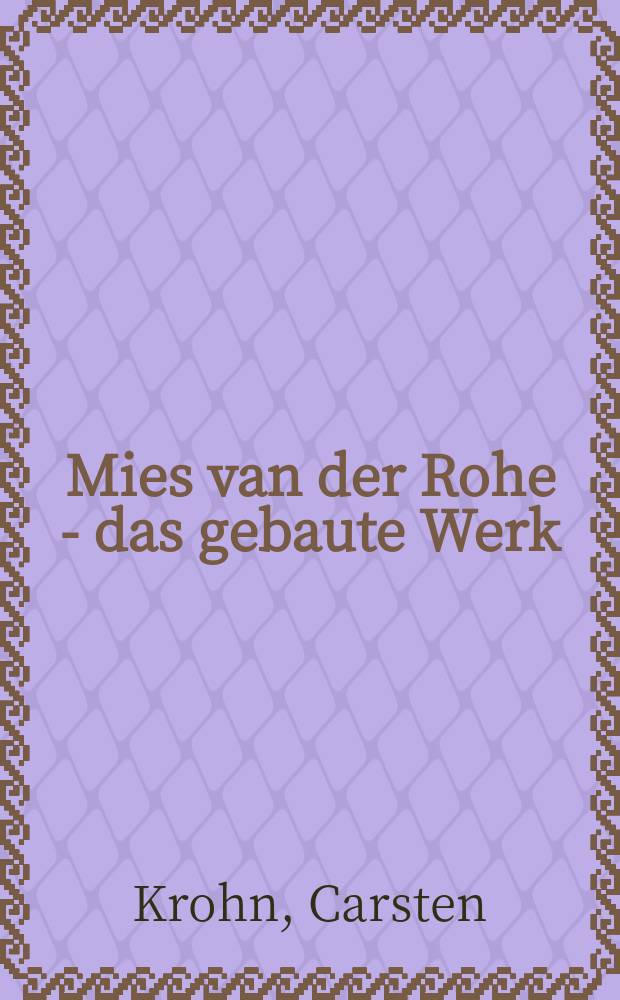 Mies van der Rohe - das gebaute Werk

Krohn, Carsten